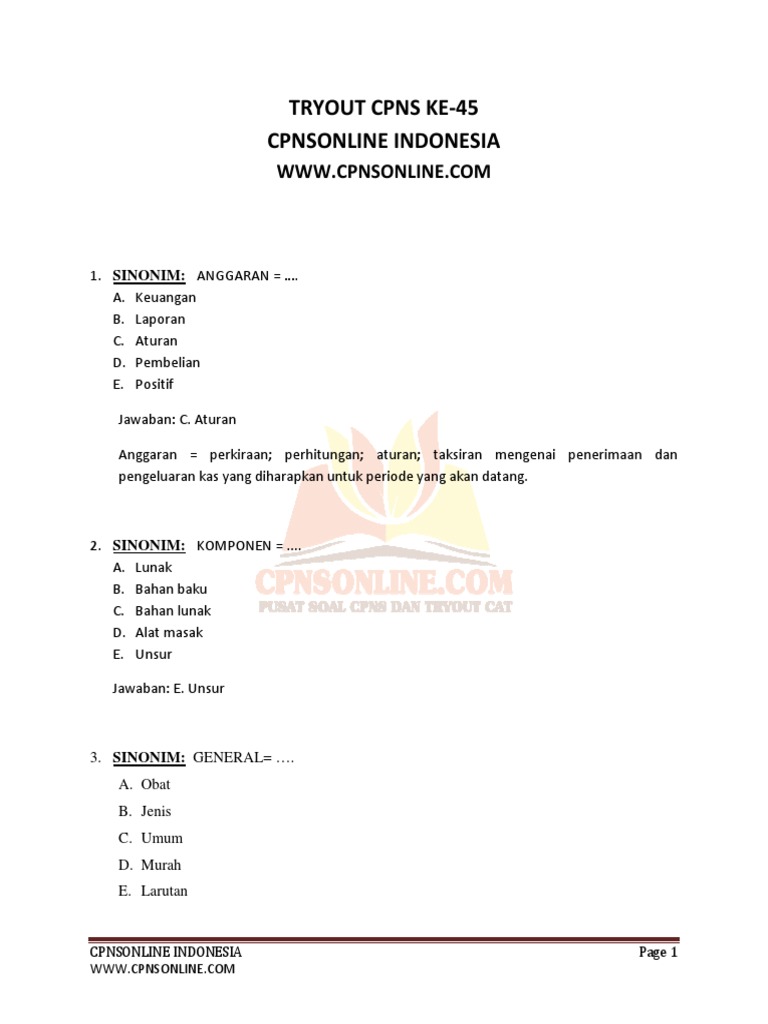 TRYOUT CPNS KE-45
CPNSONLINE INDONESIA
WWW.CPNSONLINE.COM

1. SINONIM: ANGGARAN = ....
A. Keuangan
B. Laporan
C. Aturan
D. Pembelian
E. Positif

Jawaban: C. Aturan

Anggaran = perkiraan; perhitungan; aturan; taksiran mengenai penerimaan dan pengeluaran kas yang diharapkan untuk periode yang akan datang.

2. SINONIM: KOMPONEN = ....
A. Lunak
B. Bahan baku
C. Bahan lunak
D. Alat masak
E. Unsur

Jawaban: E. Unsur

CPNSONLINE.COM
PUSAT SOAL CPNS DAN TRYOUT CAT

3. SINONIM: GENERAL= ….
A. Obat
B. Jenis
C. Umum
D. Murah
E. Larutan

CPNSONLINE INDONESIA
WWW.CPNSONLINE.COM
Page 1